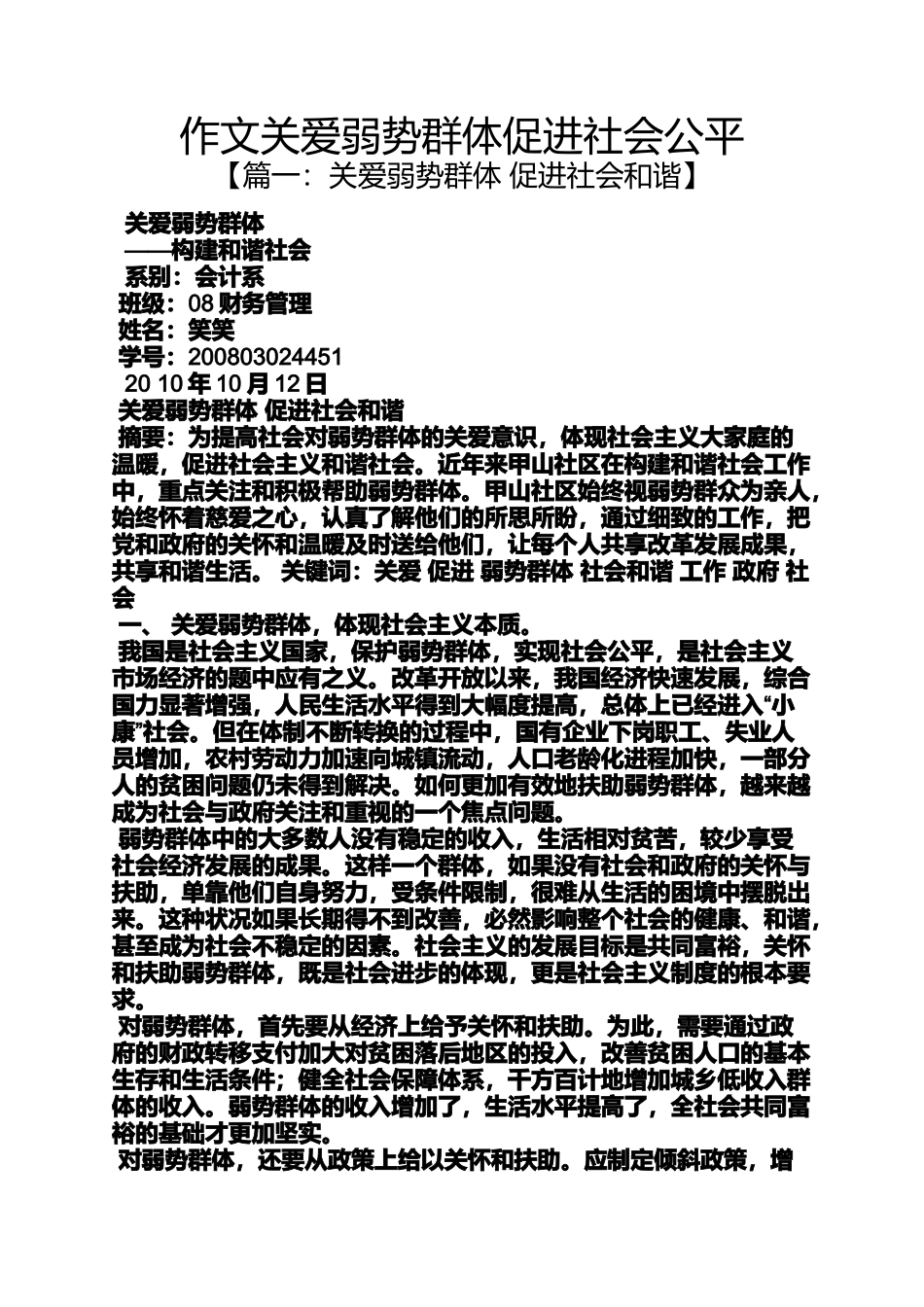 作文关爱弱势群体促进社会公平
【篇一：关爱弱势群体 促进社会和谐】

关爱弱势群体
——构建和谐社会
系别：会计系
班级：08 财务管理
姓名：笑笑
学号：200803024451
20 10 年 10 月 12 日
关爱弱势群体 促进社会和谐
摘要：为提高社会对弱势群体的关爱意识，体现社会主义大家庭的温暖，促进社会主义和谐社会。近年来甲山社区在构建和谐社会工作中，重点关注和积极帮助弱势群体。甲山社区始终视弱势群众为亲人，始终怀着慈爱之心，认真了解他们的所思所盼，通过细致的工作，把党和政府的关怀和温暖及时送给他们，让每个人共享改革发展成果，共享和谐生活。 关键词：关爱 促进 弱势群体 社会和谐 工作 政府 社会

一、 关爱弱势群体，体现社会主义本质。

我国是社会主义国家，保护弱势群体，实现社会公平，是社会主义市场经济的题中应有之义。改革开放以来，我国经济快速发展，综合国力显著增强，人民生活水平得到大幅度提高，总体上已经进入“小康”社会。但在体制不断转换的过程中，国有企业下岗职工、失业人员增加，农村劳动力加速向城镇流动，人口老龄化进程加快，一部分人的贫困问题仍未得到解决。如何更加有效地扶助弱势群体，越来越成为社会与政府关注和重视的一个焦点问题。

弱势群体中的大多数人没有稳定的收入，生活相对贫苦，较少享受社会经济发展的成果。这样一个群体，如果没有社会和政府的关怀与扶助，单靠他们自身努力，受条件限制，很难从生活的困境中摆脱出来。这种状况如果长期得不到改善，必然影响整个社会的健康、和谐，甚至成为社会不稳定的因素。社会主义的发展目标是共同富裕，关怀和扶助弱势群体，既是社会进步的体现，更是社会主义制度的根本要求。

对弱势群体，首先要从经济上给予关怀和扶助。为此，需要通过政府的财政转移支付加大对贫困落后地区的投入，改善贫困人口的基本生存和生活条件；健全社会保障体系，千方百计地增加城乡低收入群体的收入。弱势群体的收入增加了，生活水平提高了，全社会共同富裕的基础才更加坚实。

对弱势群体，还要从政策上给以关怀和扶助。应制定倾斜政策，增